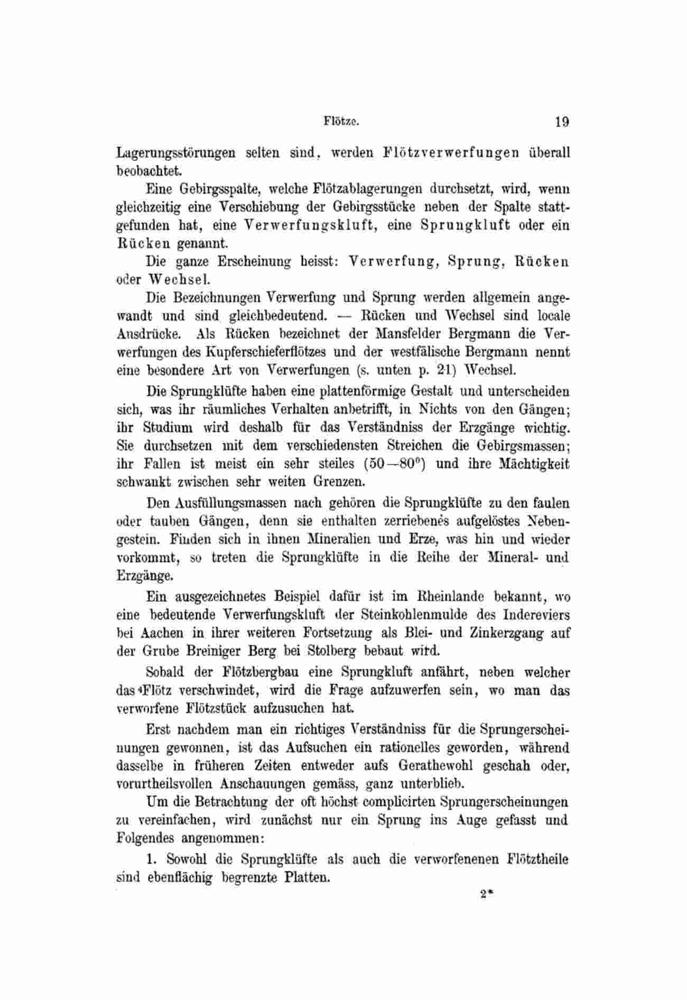 Flötze. 19

Lagerungsstörungen selten sind, werden Flötzverwerfungen überall beobachtet.

Eine Gebirgsspalte, welche Flötzablagerungen durchsetzt, wird, wenn gleichzeitig eine Verschiebung der Gebirgsstücke neben der Spalte stattgefunden hat, eine Verwerfungskluft, eine Sprungkluft oder ein Rücken genannt.

Die ganze Erscheinung heisst: Verwerfung, Sprung, Rücken oder Wechsel.

Die Bezeichnungen Verwerfung und Sprung werden allgemein angewandt und sind gleichbedeutend. — Rücken und Wechsel sind locale Ausdrücke. Als Rücken bezeichnet der Mansfelder Bergmann die Verwerfungen des Kupferschieferflötzes und der westfälische Bergmann nennt eine besondere Art von Verwerfungen (s. unten p. 21) Wechsel.

Die Sprungklüfte haben eine plattenförmige Gestalt und unterscheiden sich, was ihr räumliches Verhalten anbetrifft, in Nichts von den Gängen; ihr Studium wird deshalb für das Verständniss der Erzgänge wichtig. Sie durchsetzen mit dem verschiedensten Streichen die Gebirgsmassen; ihr Fallen ist meist ein sehr steiles ($50-80^0$) und ihre Mächtigkeit schwankt zwischen sehr weiten Grenzen.

Den Ausfüllungsmassen nach gehören die Sprungklüfte zu den faulen oder tauben Gängen, denn sie enthalten zerriebenes aufgelöstes Nebengestein. Finden sich in ihnen Mineralien und Erze, was hin und wieder vorkommt, so treten die Sprungklüfte in die Reihe der Mineral- und Erzgänge.

Ein ausgezeichnetes Beispiel dafür ist im Rheinlande bekannt, wo eine bedeutende Verwerfungskluft der Steinkohlenmulde des Indereviers bei Aachen in ihrer weiteren Fortsetzung als Blei- und Zinkerzgang auf der Grube Breiniger Berg bei Stolberg bebaut wird.

Sobald der Flötzbergbau eine Sprungkluft anfährt, neben welcher das Flötz verschwindet, wird die Frage aufzuwerfen sein, wo man das verworfene Flötzstück aufzusuchen hat.

Erst nachdem man ein richtiges Verständniss für die Sprungerscheinungen gewonnen, ist das Aufsuchen ein rationelles geworden, während dasselbe in früheren Zeiten entweder aufs Gerathewohl geschah oder, vorurtheilsvollen Anschauungen gemäss, ganz unterblieb.

Um die Betrachtung der oft höchst complicirten Sprungerscheinungen zu vereinfachen, wird zunächst nur ein Sprung ins Auge gefasst und Folgendes angenommen:

1. Sowohl die Sprungklüfte als auch die verworfenenen Flötztheile sind ebenflächig begrenzte Platten.

2*